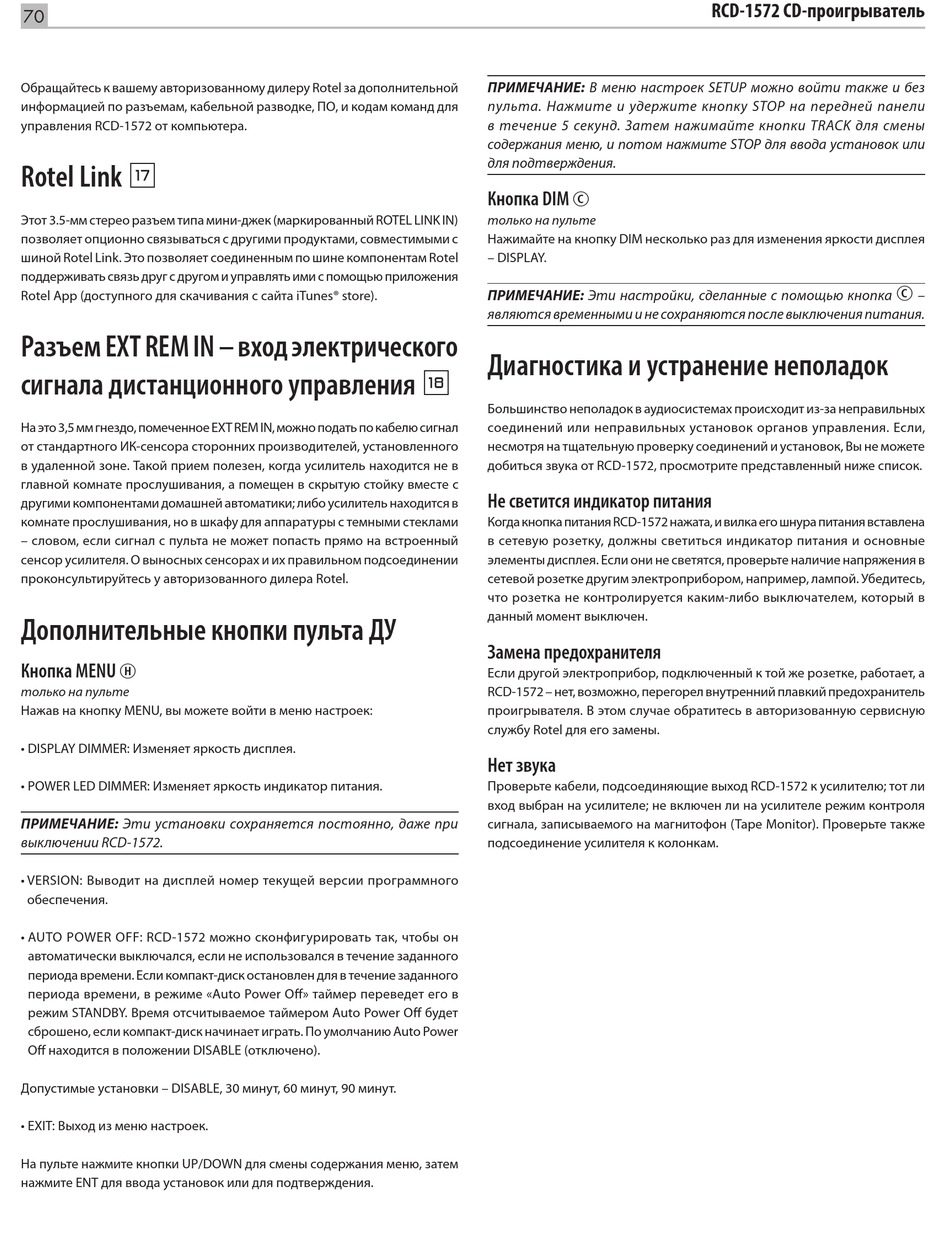 70

RCD-1572 CD-проигрыватель

Обращайтесь к вашему авторизованному дилеру Rotel за дополнительной информацией по разъемам, кабельной разводке, ПО, и кодам команд для управления RCD-1572 от компьютера.

Rotel Link 17

Этот 3.5-мм стерео разъем типа мини-джек (маркированный ROTEL LINK IN) позволяет опционно связываться с другими продуктами, совместимыми с шиной Rotel Link. Это позволяет соединенным по шине компонентам Rotel поддерживать связь друг с другом и управлять ими с помощью приложения Rotel App (доступного для скачивания с сайта iTunes® store).

Разъем EXT REM IN – вход электрического сигнала дистанционного управления 18

На это 3,5 мм гнездо, помеченное EXT REM IN, можно подать по кабелю сигнал от стандартного ИК-сенсора сторонних производителей, установленного в удаленной зоне. Такой прием полезен, когда усилитель находится не в главной комнате прослушивания, а помещен в скрытую стойку вместе с другими компонентами домашней автоматики; либо усилитель находится в комнате прослушивания, но в шкафу для аппаратуры с темными стеклами – словом, если сигнал с пульта не может попасть прямо на встроенный сенсор усилителя. О выносных сенсорах и их правильном подсоединении проконсультируйтесь у авторизованного дилера Rotel.

Дополнительные кнопки пульта ДУ

Кнопка MENU Ⓗ
только на пульте
Нажав на кнопку MENU, вы можете войти в меню настроек:

• DISPLAY DIMMER: Изменяет яркость дисплея.

• POWER LED DIMMER: Изменяет яркость индикатор питания.

ПРИМЕЧАНИЕ: Эти установки сохраняется постоянно, даже при выключении RCD-1572.

• VERSION: Выводит на дисплей номер текущей версии программного обеспечения.

• AUTO POWER OFF: RCD-1572 можно сконфигурировать так, чтобы он автоматически выключался, если не использовался в течение заданного периода времени. Если компакт-диск остановлен для в течение заданного периода времени, в режиме «Auto Power Off» таймер переведет его в режим STANDBY. Время отсчитываемое таймером Auto Power Off будет сброшено, если компакт-диск начинает играть. По умолчанию Auto Power Off находится в положении DISABLE (отключено).

Допустимые установки – DISABLE, 30 минут, 60 минут, 90 минут.

• EXIT: Выход из меню настроек.

На пульте нажмите кнопки UP/DOWN для смены содержания меню, затем нажмите ENT для ввода установок или для подтверждения.

ПРИМЕЧАНИЕ: В меню настроек SETUP можно войти также и без пульта. Нажмите и удержите кнопку STOP на передней панели в течение 5 секунд. Затем нажимайте кнопки TRACK для смены содержания меню, и потом нажмите STOP для ввода установок или для подтверждения.

Кнопка DIM Ⓒ
только на пульте
Нажимайте на кнопку DIM несколько раз для изменения яркости дисплея – DISPLAY.

ПРИМЕЧАНИЕ: Эти настройки, сделанные с помощью кнопка Ⓒ – являются временными и не сохраняются после выключения питания.

Диагностика и устранение неполадок

Большинство неполадок в аудиосистемах происходит из-за неправильных соединений или неправильных установок органов управления. Если, несмотря на тщательную проверку соединений и установок, Вы не можете добиться звука от RCD-1572, просмотрите представленный ниже список.

Не светится индикатор питания
Когда кнопка питания RCD-1572 нажата, и вилка его шнура питания вставлена в сетевую розетку, должны светиться индикатор питания и основные элементы дисплея. Если они не светятся, проверьте наличие напряжения в сетевой розетке другим электроприбором, например, лампой. Убедитесь, что розетка не контролируется каким-либо выключателем, который в данный момент выключен.

Замена предохранителя
Если другой электроприбор, подключенный к той же розетке, работает, а RCD-1572 – нет, возможно, перегорел внутренний плавкий предохранитель проигрывателя. В этом случае обратитесь в авторизованную сервисную службу Rotel для его замены.

Нет звука
Проверьте кабели, подсоединяющие выход RCD-1572 к усилителю; тот ли вход выбран на усилителе; не включен ли на усилителе режим контроля сигнала, записываемого на магнитофон (Tape Monitor). Проверьте также подсоединение усилителя к колонкам.